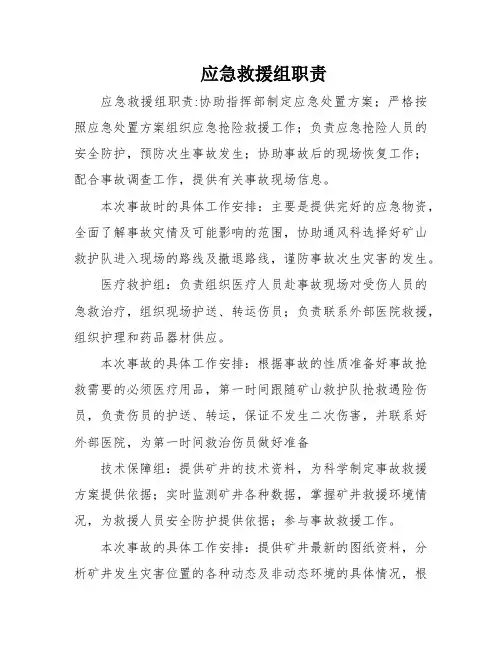 应急救援组职责

应急救援组职责:协助指挥部制定应急处置方案；严格按照应急处置方案组织应急抢险救援工作；负责应急抢险人员的安全防护，预防次生事故发生；协助事故后的现场恢复工作；配合事故调查工作，提供有关事故现场信息。

本次事故时的具体工作安排：主要是提供完好的应急物资，全面了解事故灾情及可能影响的范围，协助通风科选择好矿山救护队进入现场的路线及撤退路线，谨防事故次生灾害的发生。

医疗救护组：负责组织医疗人员赴事故现场对受伤人员的急救治疗，组织现场护送、转运伤员；负责联系外部医院救援，组织护理和药品器材供应。

本次事故的具体工作安排：根据事故的性质准备好事故抢救需要的必须医疗用品，第一时间跟随矿山救护队抢救遇险伤员，负责伤员的护送、转运，保证不发生二次伤害，并联系好外部医院，为第一时间救治伤员做好准备

技术保障组：提供矿井的技术资料，为科学制定事故救援方案提供依据；实时监测矿井各种数据，掌握矿井救援环境情况，为救援人员安全防护提供依据；参与事故救援工作。

本次事故的具体工作安排：提供矿井最新的图纸资料，分析矿井发生灾害位置的各种动态及非动态环境的具体情况，根